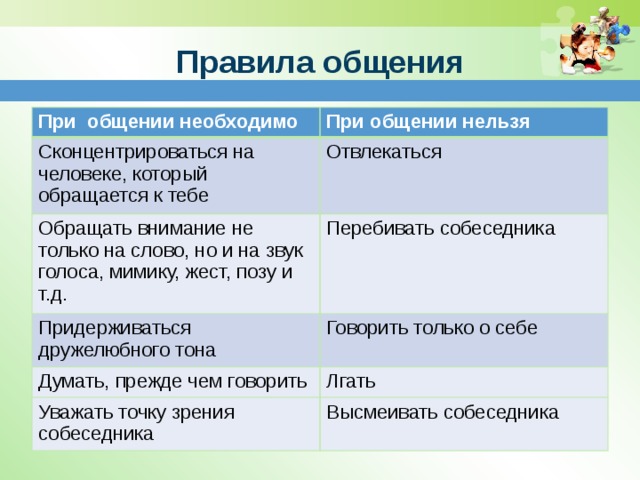 Правила общения

| При  общении необходимо | При общении нельзя |
|---|---|
| Сконцентрироваться на человеке, который обращается к тебе | Отвлекаться |
| Обращать внимание не только на слово, но и на звук голоса, мимику, жест, позу и т.д. | Перебивать собеседника |
| Придерживаться дружелюбного тона | Говорить только о себе |
| Думать, прежде чем говорить | Лгать |
| Уважать точку зрения собеседника | Высмеивать собеседника |